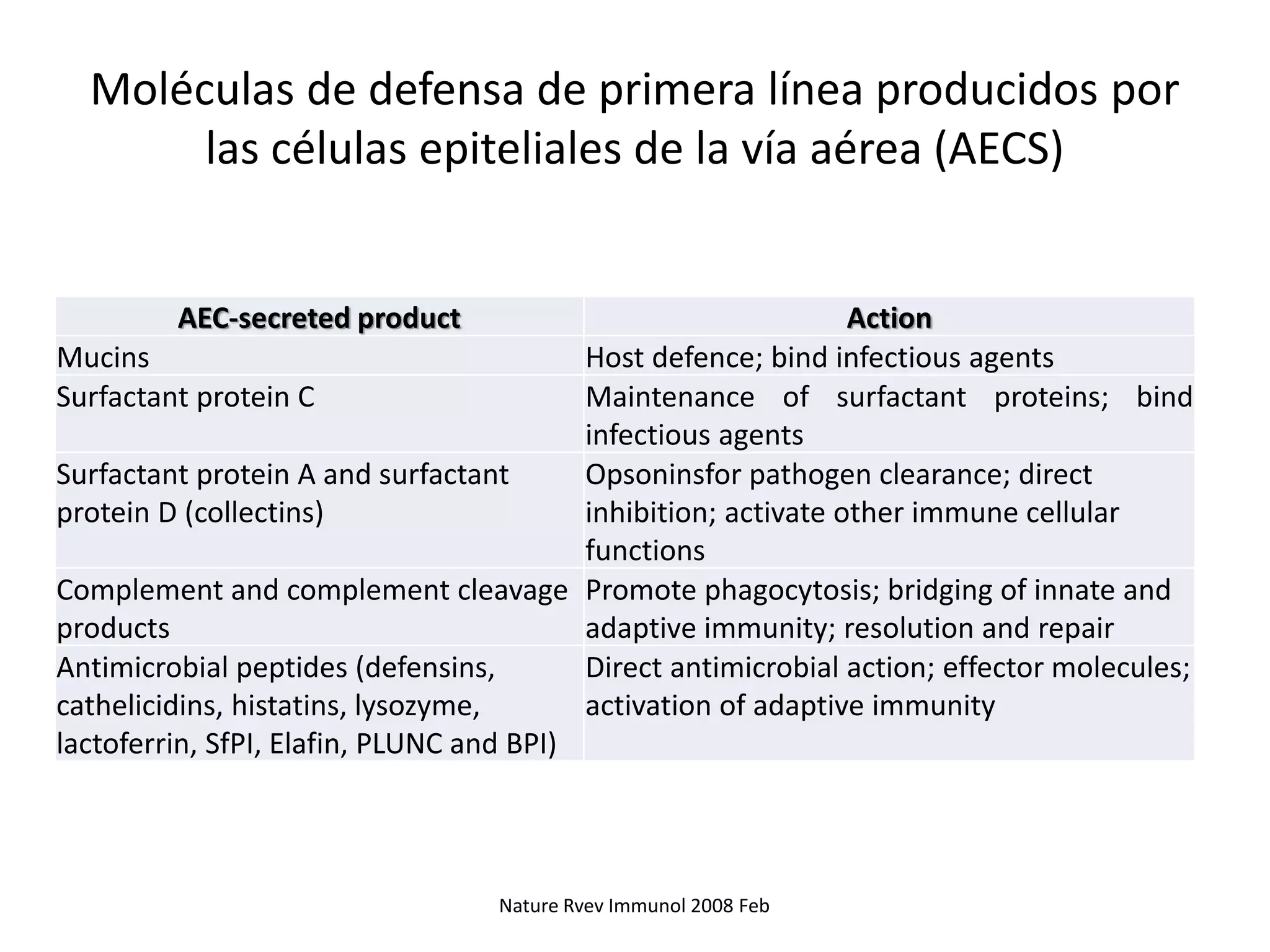 Moléculas de defensa de primera línea producidos por las células epiteliales de la vía aérea (AECS)

| AEC-secreted product | Action |
|---|---|
| Mucins | Host defence; bind infectious agents |
| Surfactant protein C | Maintenance of surfactant proteins; bind infectious agents |
| Surfactant protein A and surfactant protein D (collectins) | Opsoninsfor pathogen clearance; direct inhibition; activate other immune cellular functions |
| Complement and complement cleavage products | Promote phagocytosis; bridging of innate and adaptive immunity; resolution and repair |
| Antimicrobial peptides (defensins, cathelicidins, histatins, lysozyme, lactoferrin, SfPI, Elafin, PLUNC and BPI) | Direct antimicrobial action; effector molecules; activation of adaptive immunity |

Nature Rvev Immunol 2008 Feb